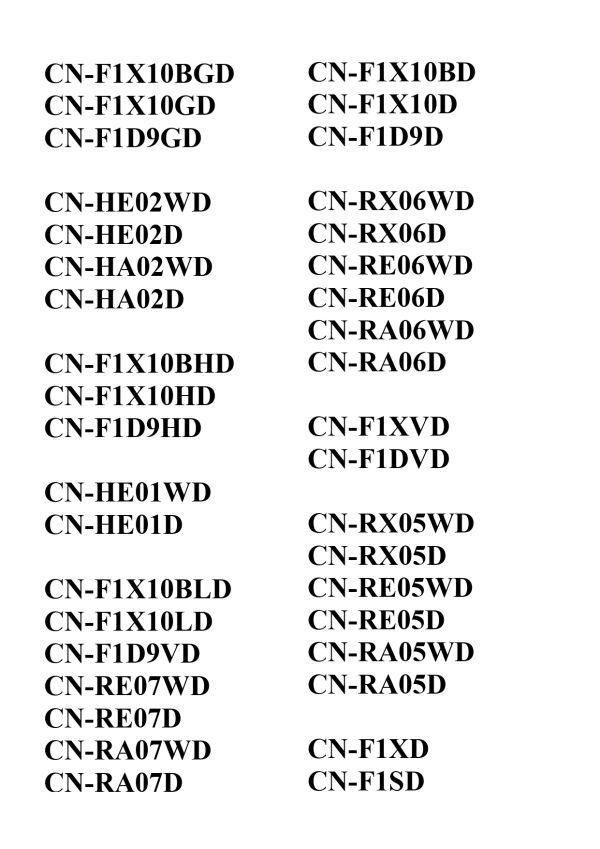 CN-F1X10BGD
CN-F1X10GD
CN-F1D9GD

CN-HE02WD
CN-HE02D
CN-HA02WD
CN-HA02D

CN-F1X10BHD
CN-F1X10HD
CN-F1D9HD

CN-HE01WD
CN-HE01D

CN-F1X10BLD
CN-F1X10LD
CN-F1D9VD
CN-RE07WD
CN-RE07D
CN-RA07WD
CN-RA07D

CN-F1X10BD
CN-F1X10D
CN-F1D9D

CN-RX06WD
CN-RX06D
CN-RE06WD
CN-RE06D
CN-RA06WD
CN-RA06D

CN-F1XVD
CN-F1DVD

CN-RX05WD
CN-RX05D
CN-RE05WD
CN-RE05D
CN-RA05WD
CN-RA05D

CN-F1XD
CN-F1SD